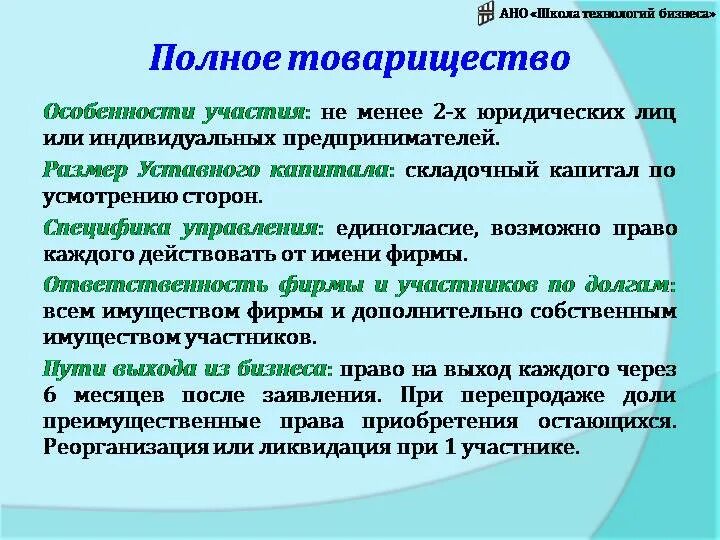 АНО «Школа технологий бизнеса»

Полное товарищество

Особенности участия: не менее 2-х юридических лиц или индивидуальных предпринимателей.

Размер Уставного капитала: складочный капитал по усмотрению сторон.

Специфика управления: единогласие, возможно право каждого действовать от имени фирмы.

Ответственность фирмы и участников по долгам: всем имуществом фирмы и дополнительно собственным имуществом участников.

Пути выхода из бизнеса: право на выход каждого через 6 месяцев после заявления. При перепродаже доли преимущественные права приобретения остающихся. Реорганизация или ликвидация при 1 участнике.